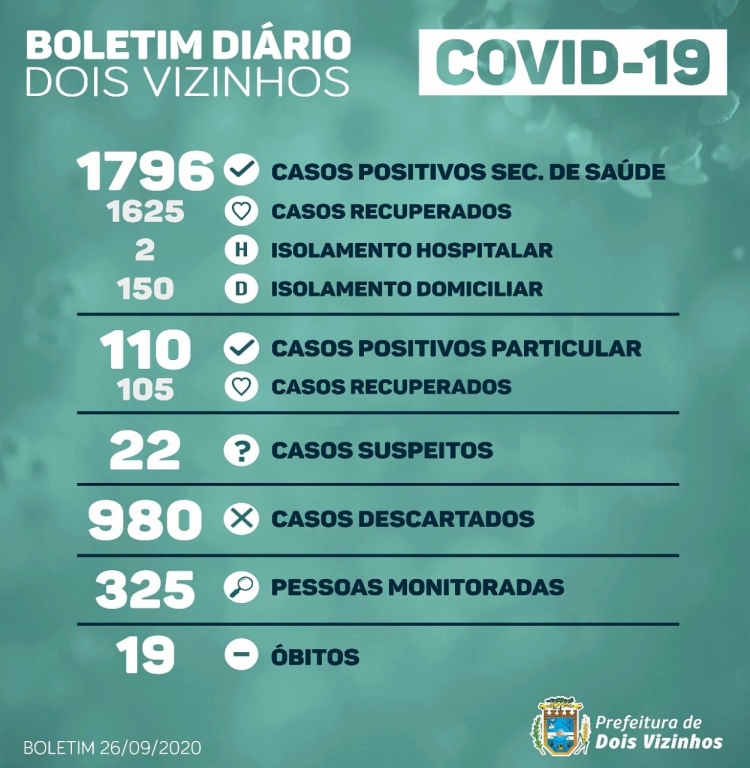 BOLETIM DIÁRIO
DOIS VIZINHOS

COVID-19

1796 CASOS POSITIVOS SEC. DE SAÚDE
1625 CASOS RECUPERADOS
2 H ISOLAMENTO HOSPITALAR
150 D ISOLAMENTO DOMICILIAR

110 CASOS POSITIVOS PARTICULAR
105 CASOS RECUPERADOS

22 ? CASOS SUSPEITOS

980 CASOS DESCARTADOS

325 PESSOAS MONITORADAS

19 ÓBITOS

BOLETIM 26/09/2020

Prefeitura de Dois Vizinhos